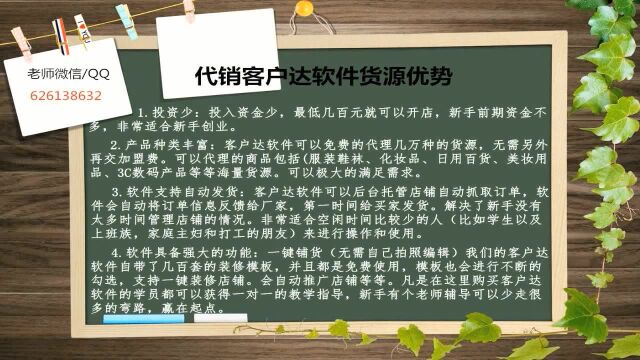 老师微信/QQ
626138632

代销客户达软件货源优势

1.投资少：投入资金少，最低几百元就可以开店，新手前期资金不多，非常适合新手创业。

2.产品种类丰富：客户达软件可以免费的代理几万种的货源，无需另外再交加盟费。可以代理的商品包括(服装鞋袜、化妆品、日用百货、美妆用品、3C数码产品等等海量货源。可以极大的满足需求。

3.软件支持自动发货：客户达软件可以后台托管店铺自动抓取订单，软件会自动将订单信息反馈给厂家，第一时间给买家发货。解决了新手没有太多时间管理店铺的情况。非常适合空闲时间比较少的人（比如学生以及上班族，家庭主妇和打工的朋友）来进行操作和使用。

4.软件具备强大的功能：一键铺货（无需自己拍照编辑）我们的客户达软件自带了几百套的装修模板，并且都是免费使用，模板也会进行不断的勾选，支持一键装修店铺。会自动推广店铺等等。凡是在这里购买客户达软件的学员都可以获得一对一的教学指导，新手有个老师辅导可以少走很多的弯路，赢在起点。